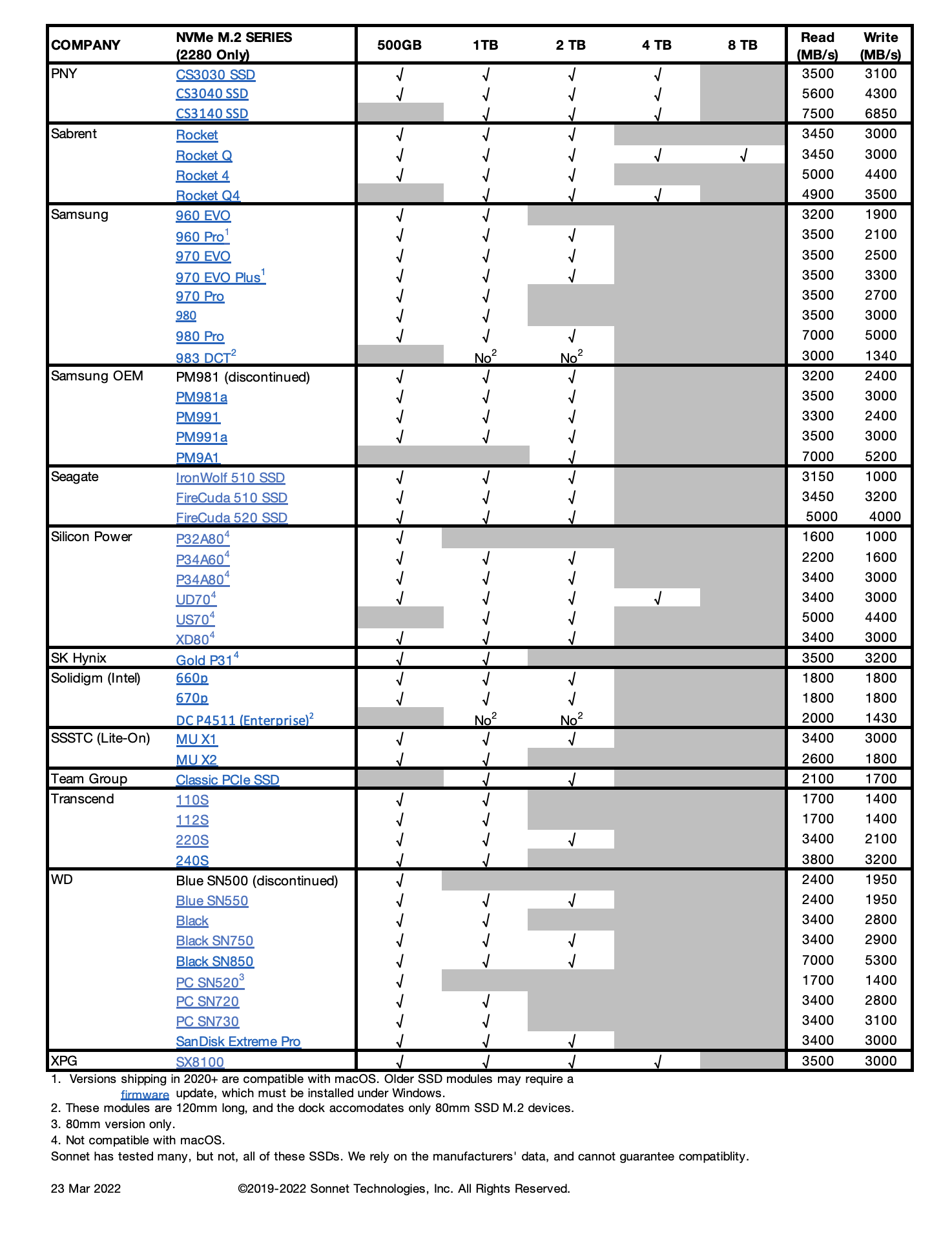 | COMPANY | NVMe M.2 SERIES (2280 Only) | 500GB | 1TB | 2 TB | 4 TB | 8 TB | Read (MB/s) | Write (MB/s) |
|---|---|---|---|---|---|---|---|---|
| PNY | CS3030 SSD | √ | √ | √ | √ | | 3500 | 3100 |
| | CS3040 SSD | √ | √ | √ | √ | | 5600 | 4300 |
| | CS3140 SSD | | √ | √ | √ | | 7500 | 6850 |
| Sabrent | Rocket | √ | √ | √ | | | 3450 | 3000 |
| | Rocket Q | √ | √ | √ | √ | √ | 3450 | 3000 |
| | Rocket 4 | √ | √ | √ | | | 5000 | 4400 |
| | Rocket Q4 | | √ | √ | √ | | 4900 | 3500 |
| Samsung | 960 EVO | √ | √ | | | | 3200 | 1900 |
| | 960 Pro$^1$ | √ | √ | √ | | | 3500 | 2100 |
| | 970 EVO | √ | √ | √ | | | 3500 | 2500 |
| | 970 EVO Plus$^1$ | √ | √ | √ | | | 3500 | 3300 |
| | 970 Pro | √ | √ | | | | 3500 | 2700 |
| | 980 | √ | √ | | | | 3500 | 3000 |
| | 980 Pro | √ | √ | √ | | | 7000 | 5000 |
| | 983 DCT$^2$ | | No$^2$ | No$^2$ | | | 3000 | 1340 |
| Samsung OEM | PM981 (discontinued) | √ | √ | √ | | | 3200 | 2400 |
| | PM981a | √ | √ | √ | | | 3500 | 3000 |
| | PM991 | √ | √ | √ | | | 3300 | 2400 |
| | PM991a | √ | √ | √ | | | 3500 | 3000 |
| | PM9A1 | | | √ | | | 7000 | 5200 |
| Seagate | IronWolf 510 SSD | √ | √ | √ | | | 3150 | 1000 |
| | FireCuda 510 SSD | √ | √ | √ | | | 3450 | 3200 |
| | FireCuda 520 SSD | √ | √ | √ | | | 5000 | 4000 |
| Silicon Power | P32A80$^4$ | √ | | | | | 1600 | 1000 |
| | P34A60$^4$ | √ | √ | √ | | | 2200 | 1600 |
| | P34A80$^4$ | √ | √ | √ | | | 3400 | 3000 |
| | UD70$^4$ | √ | √ | √ | √ | | 3400 | 3000 |
| | US70$^4$ | | √ | √ | | | 5000 | 4400 |
| | XD80$^4$ | √ | √ | √ | | | 3400 | 3000 |
| SK Hynix | Gold P31$^4$ | √ | √ | | | | 3500 | 3200 |
| Solidigm (Intel) | 660p | √ | √ | √ | | | 1800 | 1800 |
| | 670p | √ | √ | √ | | | 1800 | 1800 |
| | DC P4511 (Enterprise)$^2$ | | No$^2$ | No$^2$ | | | 2000 | 1430 |
| SSSTC (Lite-On) | MU X1 | √ | √ | √ | | | 3400 | 3000 |
| | MU X2 | √ | √ | | | | 2600 | 1800 |
| Team Group | Classic PCIe SSD | | √ | √ | | | 2100 | 1700 |
| Transcend | 110S | √ | √ | | | | 1700 | 1400 |
| | 112S | √ | √ | | | | 1700 | 1400 |
| | 220S | √ | √ | √ | | | 3400 | 2100 |
| | 240S | √ | √ | | | | 3800 | 3200 |
| WD | Blue SN500 (discontinued) | √ | | | | | 2400 | 1950 |
| | Blue SN550 | √ | √ | √ | | | 2400 | 1950 |
| | Black | √ | √ | | | | 3400 | 2800 |
| | Black SN750 | √ | √ | √ | | | 3400 | 2900 |
| | Black SN850 | √ | √ | √ | | | 7000 | 5300 |
| | PC SN520$^3$ | √ | | | | | 1700 | 1400 |
| | PC SN720 | √ | √ | | | | 3400 | 2800 |
| | PC SN730 | √ | √ | | | | 3400 | 3100 |
| | SanDisk Extreme Pro | √ | √ | √ | | | 3400 | 3000 |
| XPG | SX8100 | √ | √ | √ | √ | | 3500 | 3000 |

1. Versions shipping in 2020+ are compatible with macOS. Older SSD modules may require a firmware update, which must be installed under Windows.
2. These modules are 120mm long, and the dock accomodates only 80mm SSD M.2 devices.
3. 80mm version only.
4. Not compatible with macOS.
Sonnet has tested many, but not, all of these SSDs. We rely on the manufacturers' data, and cannot guarantee compatiblity.

23 Mar 2022 ©2019-2022 Sonnet Technologies, Inc. All Rights Reserved.